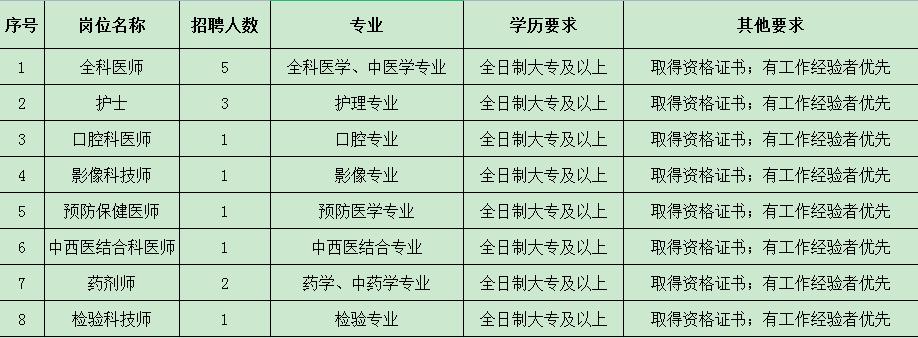 | 序号 | 岗位名称 | 招聘人数 | 专业 | 学历要求 | 其他要求 |
|---|---|---|---|---|---|
| 1 | 全科医师 | 5 | 全科医学、中医学专业 | 全日制大专及以上 | 取得资格证书；有工作经验者优先 |
| 2 | 护士 | 3 | 护理专业 | 全日制大专及以上 | 取得资格证书；有工作经验者优先 |
| 3 | 口腔科医师 | 1 | 口腔专业 | 全日制大专及以上 | 取得资格证书；有工作经验者优先 |
| 4 | 影像科技师 | 1 | 影像专业 | 全日制大专及以上 | 取得资格证书；有工作经验者优先 |
| 5 | 预防保健医师 | 1 | 预防医学专业 | 全日制大专及以上 | 取得资格证书；有工作经验者优先 |
| 6 | 中西医结合科医师 | 1 | 中西医结合专业 | 全日制大专及以上 | 取得资格证书；有工作经验者优先 |
| 7 | 药剂师 | 2 | 药学、中药学专业 | 全日制大专及以上 | 取得资格证书；有工作经验者优先 |
| 8 | 检验科技师 | 1 | 检验专业 | 全日制大专及以上 | 取得资格证书；有工作经验者优先 |